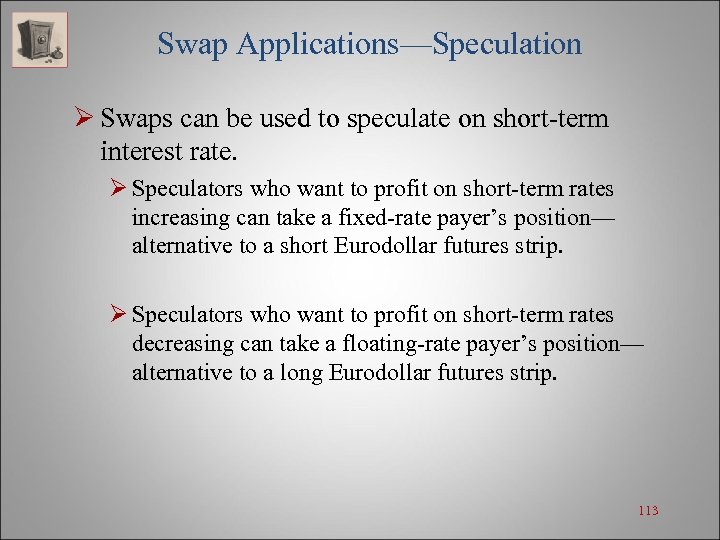 Swap Applications—Speculation

➢ Swaps can be used to speculate on short-term interest rate.

➢ Speculators who want to profit on short-term rates increasing can take a fixed-rate payer's position—alternative to a short Eurodollar futures strip.

➢ Speculators who want to profit on short-term rates decreasing can take a floating-rate payer's position—alternative to a long Eurodollar futures strip.

113